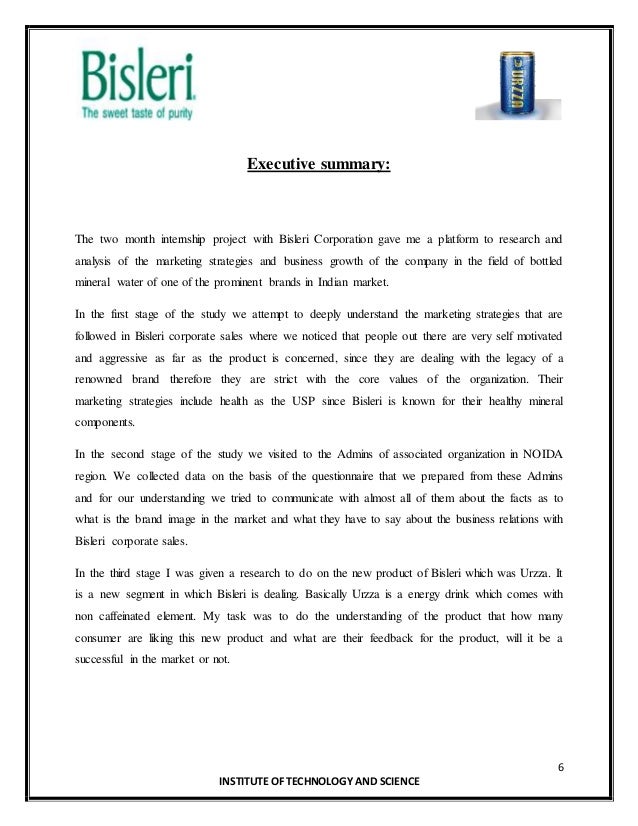 Bisleri
The sweet taste of purity

URZZA

Executive summary:

The two month internship project with Bisleri Corporation gave me a platform to research and analysis of the marketing strategies and business growth of the company in the field of bottled mineral water of one of the prominent brands in Indian market.

In the first stage of the study we attempt to deeply understand the marketing strategies that are followed in Bisleri corporate sales where we noticed that people out there are very self motivated and aggressive as far as the product is concerned, since they are dealing with the legacy of a renowned brand therefore they are strict with the core values of the organization. Their marketing strategies include health as the USP since Bisleri is known for their healthy mineral components.

In the second stage of the study we visited to the Admins of associated organization in NOIDA region. We collected data on the basis of the questionnaire that we prepared from these Admins and for our understanding we tried to communicate with almost all of them about the facts as to what is the brand image in the market and what they have to say about the business relations with Bisleri corporate sales.

In the third stage I was given a research to do on the new product of Bisleri which was Urzza. It is a new segment in which Bisleri is dealing. Basically Urzza is a energy drink which comes with non caffeinated element. My task was to do the understanding of the product that how many consumer are liking this new product and what are their feedback for the product, will it be a successful in the market or not.

6

INSTITUTE OF TECHNOLOGY AND SCIENCE